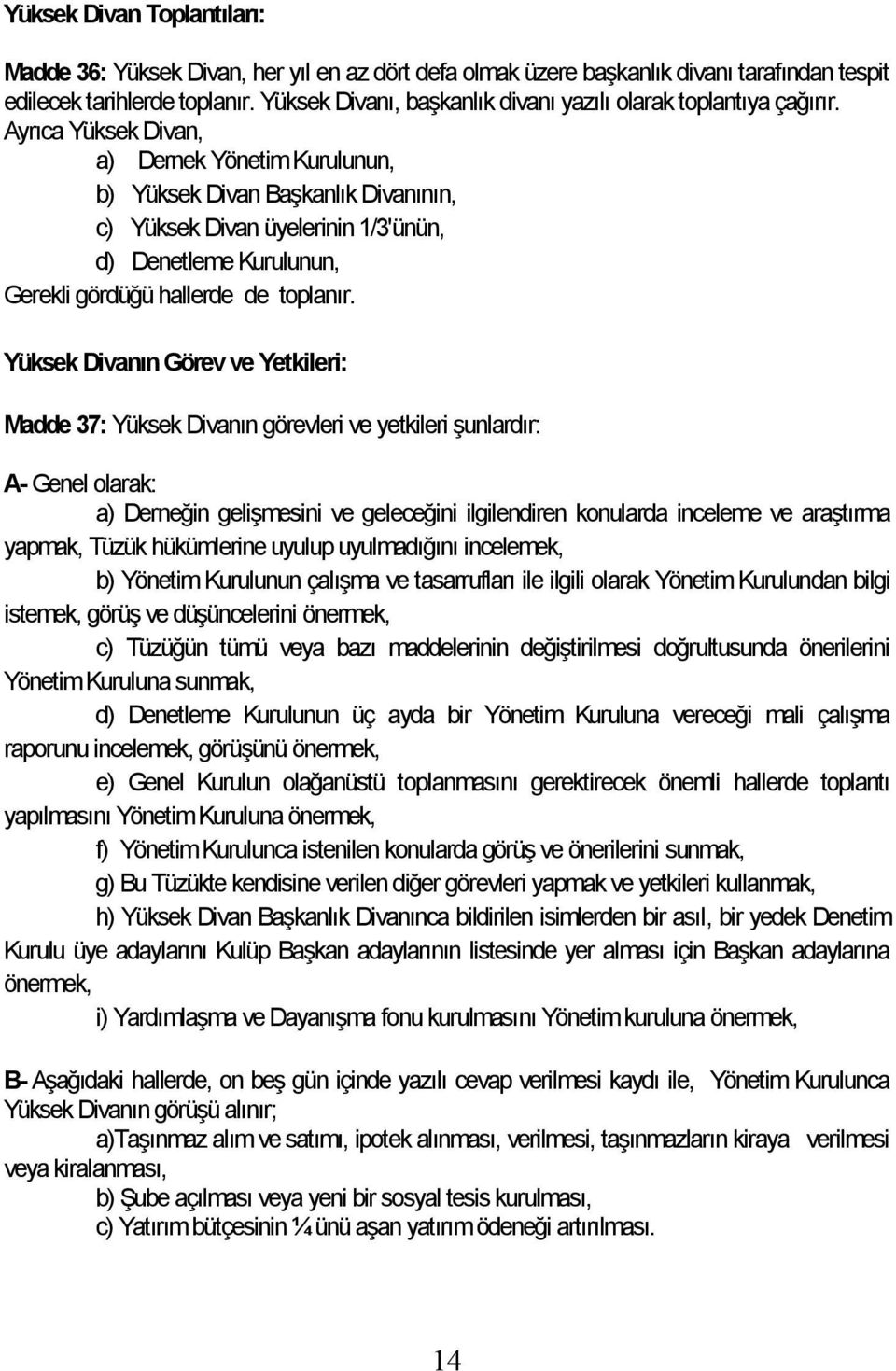 Yüksek Divan Toplantıları:

Madde 36: Yüksek Divan, her yıl en az dört defa olmak üzere başkanlık divanı tarafından tespit edilecek tarihlerde toplanır. Yüksek Divanı, başkanlık divanı yazılı olarak toplantıya çağırır. Ayrıca Yüksek Divan,
a) Dernek Yönetim Kurulunun,
b) Yüksek Divan Başkanlık Divanının,
c) Yüksek Divan üyelerinin 1/3'ünün,
d) Denetleme Kurulunun,
Gerekli gördüğü hallerde de toplanır.

Yüksek Divanın Görev ve Yetkileri:

Madde 37: Yüksek Divanın görevleri ve yetkileri şunlardır:

A- Genel olarak:
a) Derneğin gelişmesini ve geleceğini ilgilendiren konularda inceleme ve araştırma yapmak, Tüzük hükümlerine uyulup uyulmadığını incelemek,
b) Yönetim Kurulunun çalışma ve tasarrufları ile ilgili olarak Yönetim Kurulundan bilgi istemek, görüş ve düşüncelerini önermek,
c) Tüzüğün tümü veya bazı maddelerinin değiştirilmesi doğrultusunda önerilerini Yönetim Kuruluna sunmak,
d) Denetleme Kurulunun üç ayda bir Yönetim Kuruluna vereceği mali çalışma raporunu incelemek, görüşünü önermek,
e) Genel Kurulun olağanüstü toplanmasını gerektirecek önemli hallerde toplantı yapılmasını Yönetim Kuruluna önermek,
f) Yönetim Kurulunca istenilen konularda görüş ve önerilerini sunmak,
g) Bu Tüzükte kendisine verilen diğer görevleri yapmak ve yetkileri kullanmak,
h) Yüksek Divan Başkanlık Divanınca bildirilen isimlerden bir asıl, bir yedek Denetim Kurulu üye adaylarını Kulüp Başkan adaylarının listesinde yer alması için Başkan adaylarına önermek,
i) Yardımlaşma ve Dayanışma fonu kurulmasını Yönetim kuruluna önermek,

B- Aşağıdaki hallerde, on beş gün içinde yazılı cevap verilmesi kaydı ile, Yönetim Kurulunca Yüksek Divanın görüşü alınır;
a)Taşınmaz alım ve satımı, ipotek alınması, verilmesi, taşınmazların kiraya verilmesi veya kiralanması,
b) Şube açılması veya yeni bir sosyal tesis kurulması,
c) Yatırım bütçesinin ¼ ünü aşan yatırım ödeneği artırılması.

14